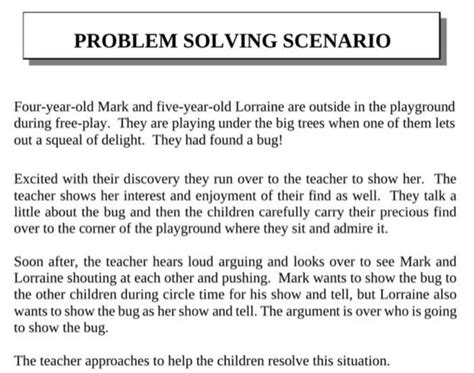 PROBLEM SOLVING SCENARIO

Four-year-old Mark and five-year-old Lorraine are outside in the playground during free-play. They are playing under the big trees when one of them lets out a squeal of delight. They had found a bug!

Excited with their discovery they run over to the teacher to show her. The teacher shows her interest and enjoyment of their find as well. They talk a little about the bug and then the children carefully carry their precious find over to the corner of the playground where they sit and admire it.

Soon after, the teacher hears loud arguing and looks over to see Mark and Lorraine shouting at each other and pushing. Mark wants to show the bug to the other children during circle time for his show and tell, but Lorraine also wants to show the bug as her show and tell. The argument is over who is going to show the bug.

The teacher approaches to help the children resolve this situation.